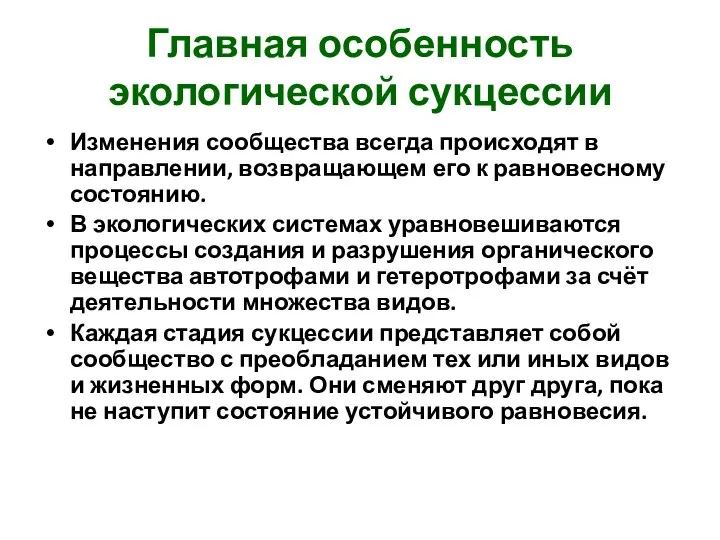 Главная особенность экологической сукцессии

• Изменения сообщества всегда происходят в направлении, возвращающем его к равновесному состоянию.
• В экологических системах уравновешиваются процессы создания и разрушения органического вещества автотрофами и гетеротрофами за счёт деятельности множества видов.
• Каждая стадия сукцессии представляет собой сообщество с преобладанием тех или иных видов и жизненных форм. Они сменяют друг друга, пока не наступит состояние устойчивого равновесия.